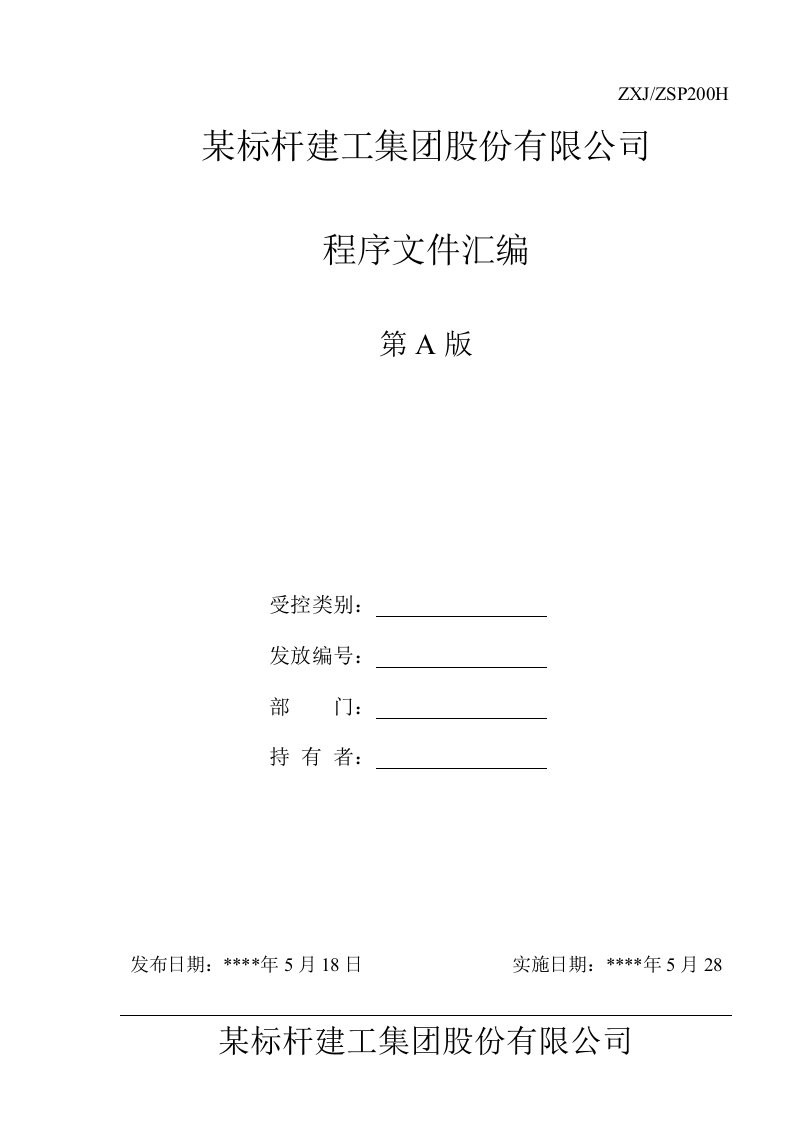 ZXJ/ZSP200H

某标杆建工集团股份有限公司

程序文件汇编

第 A 版

受控类别：

发放编号：

部　　门：

持 有 者：

发布日期：****年 5 月 18 日　　　　实施日期：****年 5 月 28

某标杆建工集团股份有限公司